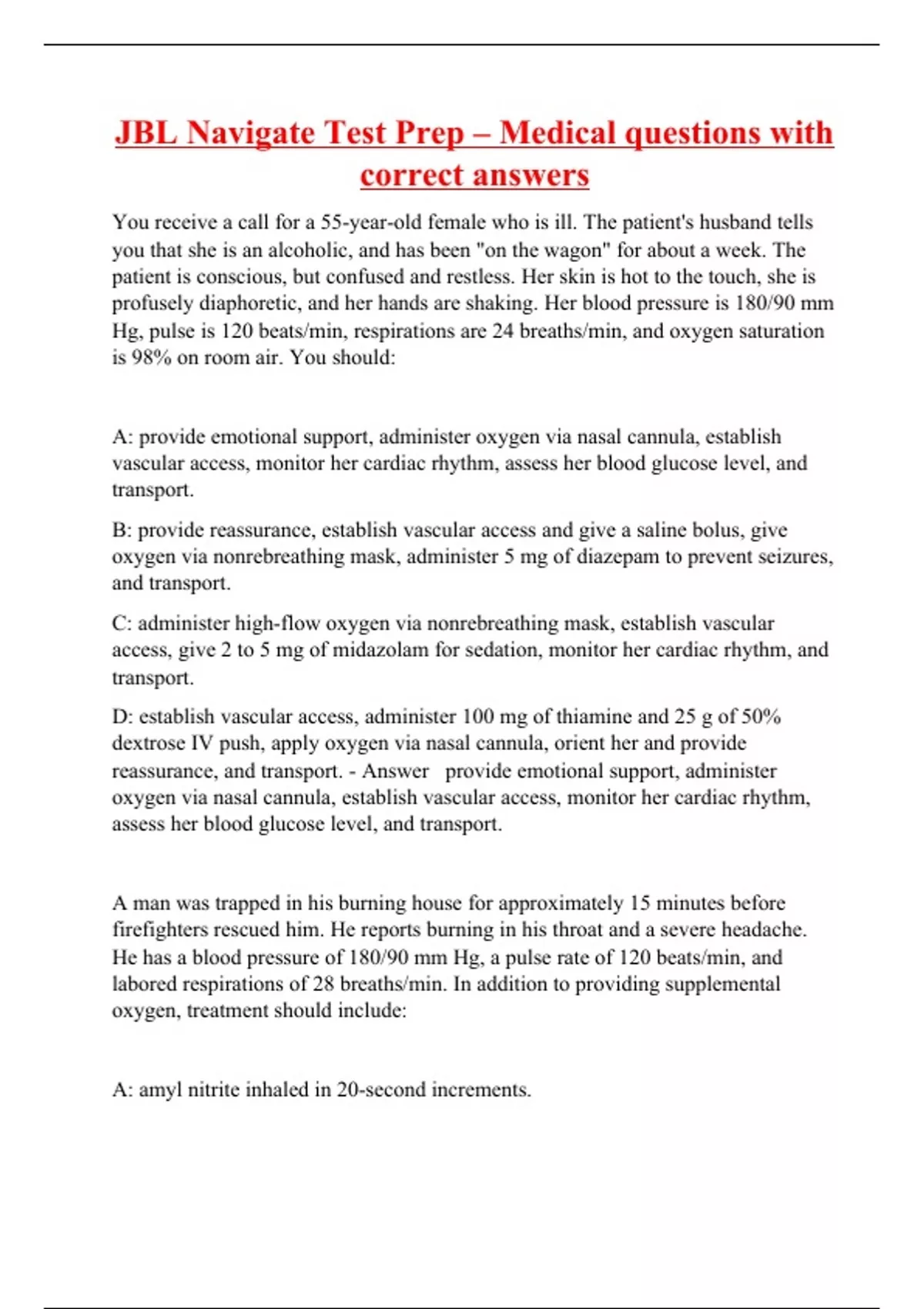 JBL Navigate Test Prep – Medical questions with correct answers

You receive a call for a 55-year-old female who is ill. The patient's husband tells you that she is an alcoholic, and has been "on the wagon" for about a week. The patient is conscious, but confused and restless. Her skin is hot to the touch, she is profusely diaphoretic, and her hands are shaking. Her blood pressure is 180/90 mm Hg, pulse is 120 beats/min, respirations are 24 breaths/min, and oxygen saturation is 98% on room air. You should:

A: provide emotional support, administer oxygen via nasal cannula, establish vascular access, monitor her cardiac rhythm, assess her blood glucose level, and transport.

B: provide reassurance, establish vascular access and give a saline bolus, give oxygen via nonrebreathing mask, administer 5 mg of diazepam to prevent seizures, and transport.

C: administer high-flow oxygen via nonrebreathing mask, establish vascular access, give 2 to 5 mg of midazolam for sedation, monitor her cardiac rhythm, and transport.

D: establish vascular access, administer 100 mg of thiamine and 25 g of 50% dextrose IV push, apply oxygen via nasal cannula, orient her and provide reassurance, and transport. - Answer provide emotional support, administer oxygen via nasal cannula, establish vascular access, monitor her cardiac rhythm, assess her blood glucose level, and transport.

A man was trapped in his burning house for approximately 15 minutes before firefighters rescued him. He reports burning in his throat and a severe headache. He has a blood pressure of 180/90 mm Hg, a pulse rate of 120 beats/min, and labored respirations of 28 breaths/min. In addition to providing supplemental oxygen, treatment should include:

A: amyl nitrite inhaled in 20-second increments.